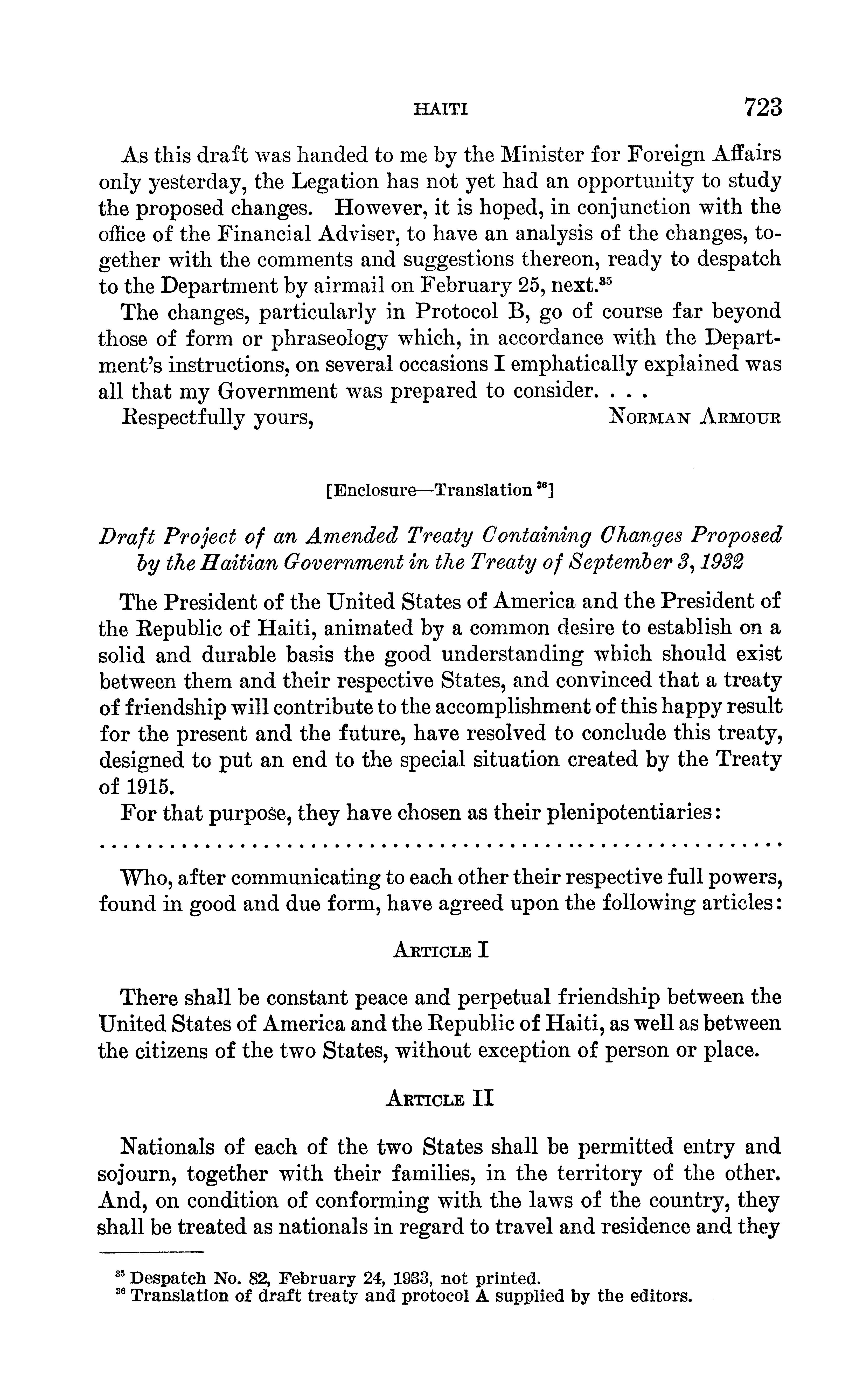 HAITI 723

As this draft was handed to me by the Minister for Foreign Affairs only yesterday, the Legation has not yet had an opportunity to study the proposed changes. However, it is hoped, in conjunction with the office of the Financial Adviser, to have an analysis of the changes, together with the comments and suggestions thereon, ready to despatch to the Department by airmail on February 25, next.$^{35}$

The changes, particularly in Protocol B, go of course far beyond those of form or phraseology which, in accordance with the Department's instructions, on several occasions I emphatically explained was all that my Government was prepared to consider. . . .

Respectfully yours, NORMAN ARMOUR

[Enclosure—Translation $^{36}$]

Draft Project of an Amended Treaty Containing Changes Proposed by the Haitian Government in the Treaty of September 3, 1932

The President of the United States of America and the President of the Republic of Haiti, animated by a common desire to establish on a solid and durable basis the good understanding which should exist between them and their respective States, and convinced that a treaty of friendship will contribute to the accomplishment of this happy result for the present and the future, have resolved to conclude this treaty, designed to put an end to the special situation created by the Treaty of 1915.

For that purpose, they have chosen as their plenipotentiaries:

. . . . . . . . . . . . . . . . . . . . . . . . . . . . . . . . . . . . . . . . . . . . . . . . . . . . . . . .

Who, after communicating to each other their respective full powers, found in good and due form, have agreed upon the following articles:

ARTICLE I

There shall be constant peace and perpetual friendship between the United States of America and the Republic of Haiti, as well as between the citizens of the two States, without exception of person or place.

ARTICLE II

Nationals of each of the two States shall be permitted entry and sojourn, together with their families, in the territory of the other. And, on condition of conforming with the laws of the country, they shall be treated as nationals in regard to travel and residence and they

$^{35}$ Despatch No. 82, February 24, 1933, not printed.
$^{36}$ Translation of draft treaty and protocol A supplied by the editors.